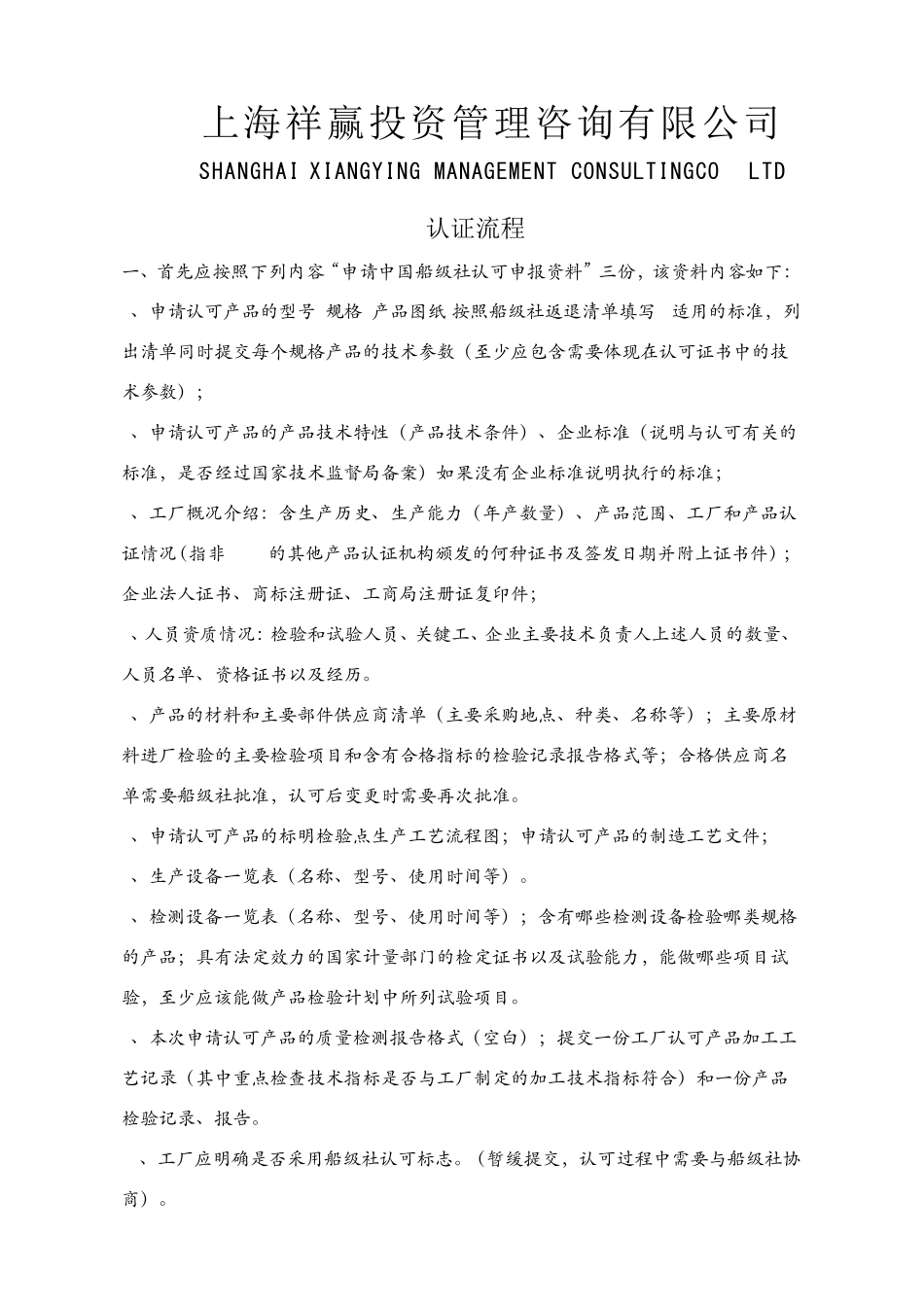 上海祥赢投资管理咨询有限公司

SHANGHAI XIANGYING MANAGEMENT CONSULTINGCO LTD

认证流程

一、首先应按照下列内容“申请中国船级社认可申报资料”三份，该资料内容如下：

、申请认可产品的型号 规格 产品图纸 按照船级社返退清单填写 适用的标准，列出清单同时提交每个规格产品的技术参数（至少应包含需要体现在认可证书中的技术参数）；

、申请认可产品的产品技术特性（产品技术条件）、企业标准（说明与认可有关的标准，是否经过国家技术监督局备案）如果没有企业标准说明执行的标准；

、工厂概况介绍：含生产历史、生产能力（年产数量）、产品范围、工厂和产品认证情况(指非 的其他产品认证机构颁发的何种证书及签发日期并附上证书件)；企业法人证书、商标注册证、工商局注册证复印件；

、人员资质情况：检验和试验人员、关键工、企业主要技术负责人上述人员的数量、人员名单、资格证书以及经历。

、产品的材料和主要部件供应商清单（主要采购地点、种类、名称等）；主要原材料进厂检验的主要检验项目和含有合格指标的检验记录报告格式等；合格供应商名单需要船级社批准，认可后变更时需要再次批准。

、申请认可产品的标明检验点生产工艺流程图；申请认可产品的制造工艺文件；

、生产设备一览表（名称、型号、使用时间等）。

、检测设备一览表（名称、型号、使用时间等）；含有哪些检测设备检验哪类规格的产品；具有法定效力的国家计量部门的检定证书以及试验能力，能做哪些项目试验，至少应该能做产品检验计划中所列试验项目。

、本次申请认可产品的质量检测报告格式（空白）；提交一份工厂认可产品加工工艺记录（其中重点检查技术指标是否与工厂制定的加工技术指标符合）和一份产品检验记录、报告。

、工厂应明确是否采用船级社认可标志。（暂缓提交，认可过程中需要与船级社协商）。